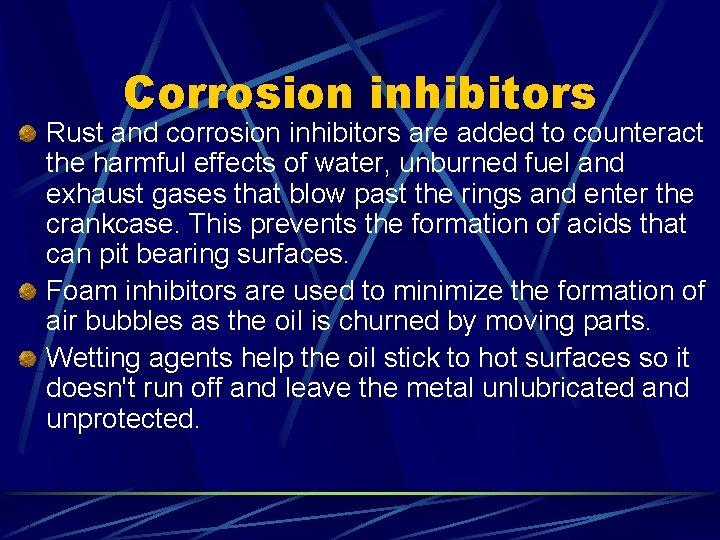 Corrosion inhibitors

Rust and corrosion inhibitors are added to counteract the harmful effects of water, unburned fuel and exhaust gases that blow past the rings and enter the crankcase. This prevents the formation of acids that can pit bearing surfaces.

Foam inhibitors are used to minimize the formation of air bubbles as the oil is churned by moving parts.

Wetting agents help the oil stick to hot surfaces so it doesn't run off and leave the metal unlubricated and unprotected.